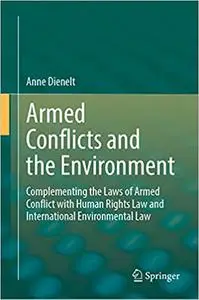 Anne Dienelt

Armed Conflicts and the Environment

Complementing the Laws of Armed Conflict with Human Rights Law and International Environmental Law

Springer